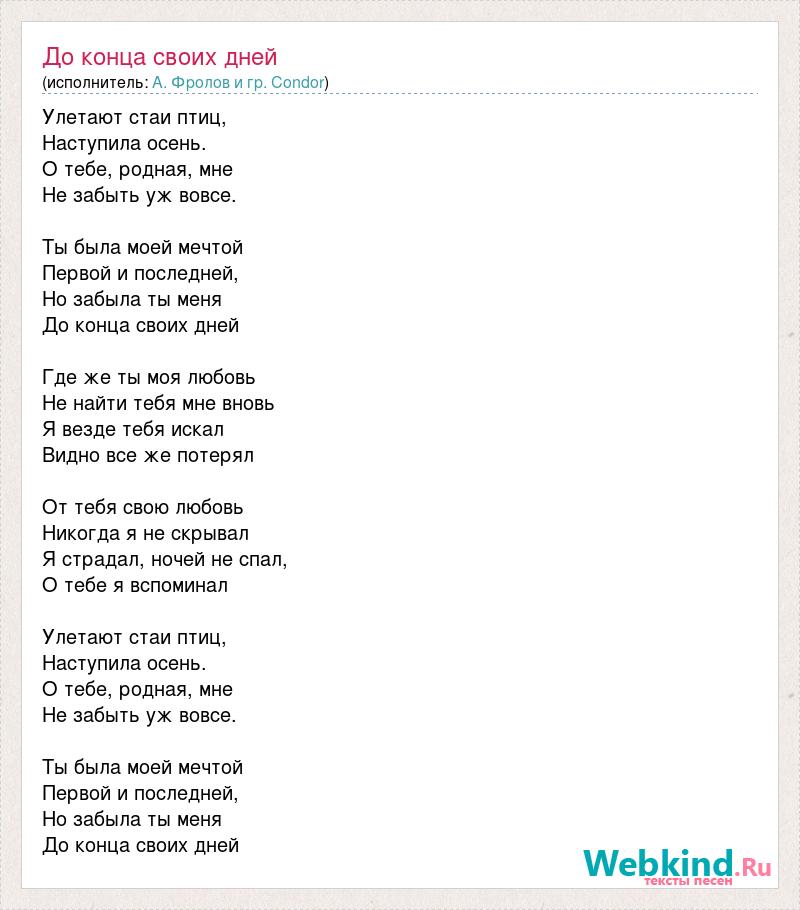 До конца своих дней
(исполнитель: А. Фролов и гр. Condor)

Улетают стаи птиц,
Наступила осень.
О тебе, родная, мне
Не забыть уж вовсе.

Ты была моей мечтой
Первой и последней,
Но забыла ты меня
До конца своих дней

Где же ты моя любовь
Не найти тебя мне вновь
Я везде тебя искал
Видно все же потерял

От тебя свою любовь
Никогда я не скрывал
Я страдал, ночей не спал,
О тебе я вспоминал

Улетают стаи птиц,
Наступила осень.
О тебе, родная, мне
Не забыть уж вовсе.

Ты была моей мечтой
Первой и последней,
Но забыла ты меня
До конца своих дней

Webkind.Ru
тексты песен